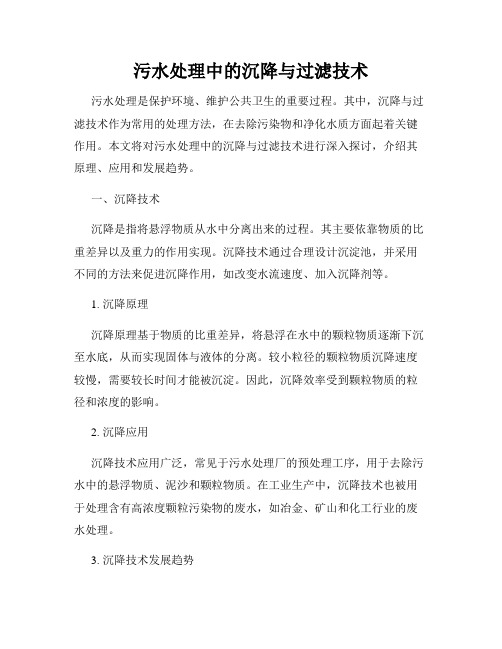 污水处理中的沉降与过滤技术

污水处理是保护环境、维护公共卫生的重要过程。其中，沉降与过滤技术作为常用的处理方法，在去除污染物和净化水质方面起着关键作用。本文将对污水处理中的沉降与过滤技术进行深入探讨，介绍其原理、应用和发展趋势。

一、沉降技术

沉降是指将悬浮物质从水中分离出来的过程。其主要依靠物质的比重差异以及重力的作用实现。沉降技术通过合理设计沉淀池，并采用不同的方法来促进沉降作用，如改变水流速度、加入沉降剂等。

1. 沉降原理

沉降原理基于物质的比重差异，将悬浮在水中的颗粒物质逐渐下沉至水底，从而实现固体与液体的分离。较小粒径的颗粒物质沉降速度较慢，需要较长时间才能被沉淀。因此，沉降效率受到颗粒物质的粒径和浓度的影响。

2. 沉降应用

沉降技术应用广泛，常见于污水处理厂的预处理工序，用于去除污水中的悬浮物质、泥沙和颗粒物质。在工业生产中，沉降技术也被用于处理含有高浓度颗粒污染物的废水，如冶金、矿山和化工行业的废水处理。

3. 沉降技术发展趋势